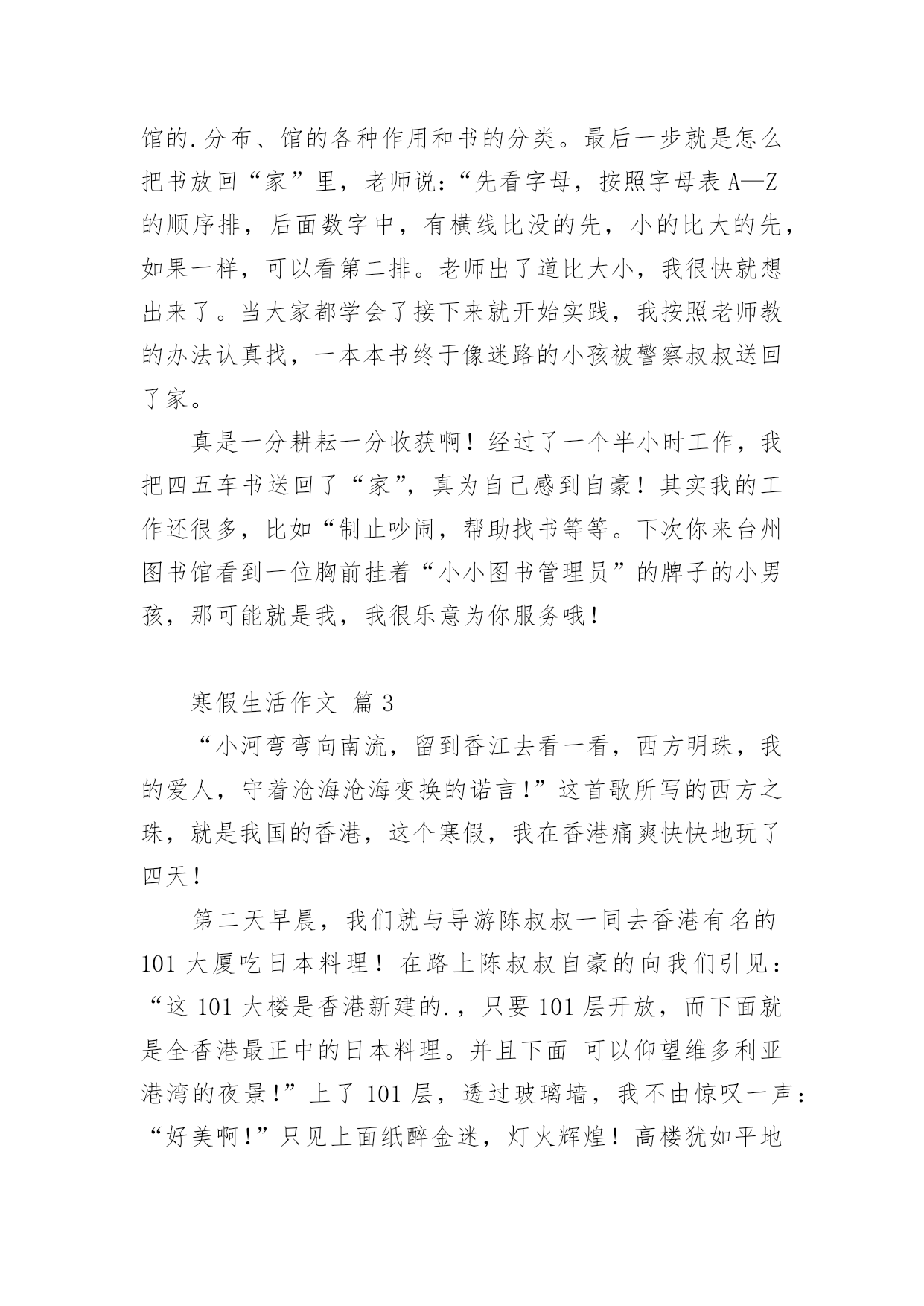 馆的.分布、馆的各种作用和书的分类。最后一步就是怎么把书放回“家”里，老师说：“先看字母，按照字母表 A—Z 的顺序排，后面数字中，有横线比没的先，小的比大的先，如果一样，可以看第二排。老师出了道比大小，我很快就想出来了。当大家都学会了接下来就开始实践，我按照老师教的办法认真找，一本本书终于像迷路的小孩被警察叔叔送回了家。

真是一分耕耘一分收获啊！经过了一个半小时工作，我把四五车书送回了“家”，真为自己感到自豪！其实我的工作还很多，比如“制止吵闹，帮助找书等等。下次你来台州图书馆看到一位胸前挂着“小小图书管理员”的牌子的小男孩，那可能就是我，我很乐意为你服务哦！

寒假生活作文 篇 3

“小河弯弯向南流，留到香江去看一看，西方明珠，我的爱人，守着沧海沧海变换的诺言！”这首歌所写的西方之珠，就是我国的香港，这个寒假，我在香港痛爽快快地玩了四天！

第二天早晨，我们就与导游陈叔叔一同去香港有名的 101 大厦吃日本料理！在路上陈叔叔自豪的向我们引见：“这 101 大楼是香港新建的.，只要 101 层开放，而下面就是全香港最正中的日本料理。并且下面 可以仰望维多利亚港湾的夜景！”上了 101 层，透过玻璃墙，我不由惊叹一声：“好美啊！”只见上面纸醉金迷，灯火辉煌！高楼犹如平地